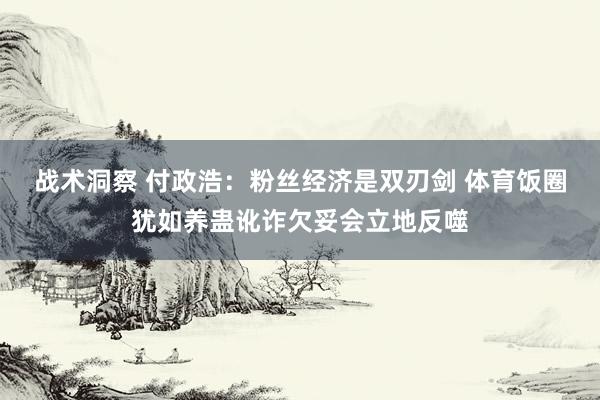 战术洞察 付政浩：粉丝经济是双刃剑 体育饭圈犹如养蛊讹诈欠妥会立地反噬